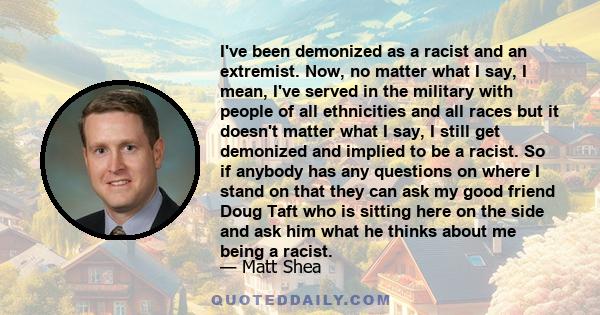 I've been demonized as a racist and an extremist. Now, no matter what I say, I mean, I've served in the military with people of all ethnicities and all races but it doesn't matter what I say, I still get demonized and implied to be a racist. So if anybody has any questions on where I stand on that they can ask my good friend Doug Taft who is sitting here on the side and ask him what he thinks about me being a racist.

— Matt Shea

QUOTEDDAILY.COM